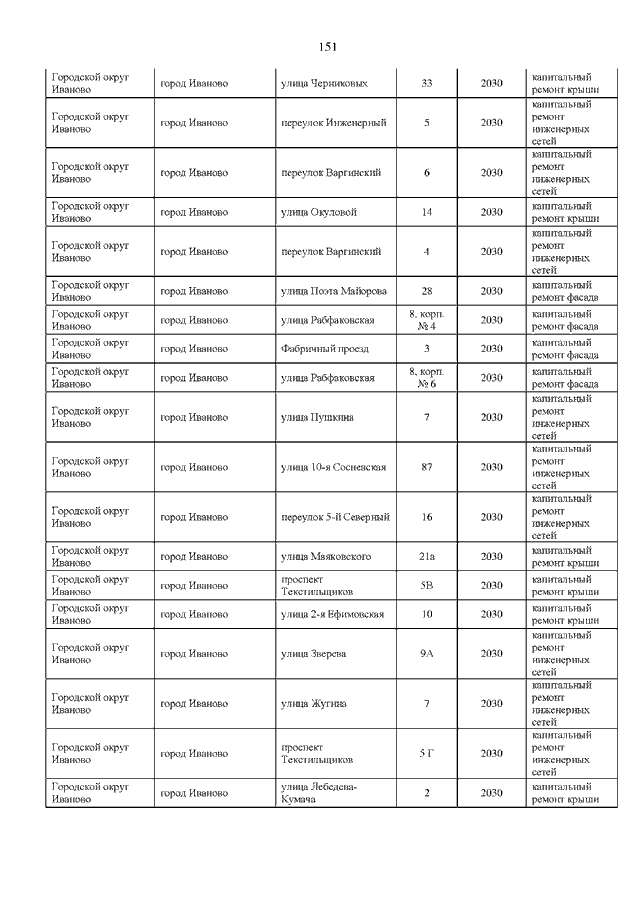 151

| | | | | | |
|---|---|---|---|---|---|
| Городской округ Иваново | город Иваново | улица Черниковых | 33 | 2030 | капитальный ремонт крыши |
| Городской округ Иваново | город Иваново | переулок Инженерный | 5 | 2030 | капитальный ремонт инженерных сетей |
| Городской округ Иваново | город Иваново | переулок Варгинский | 6 | 2030 | капитальный ремонт инженерных сетей |
| Городской округ Иваново | город Иваново | улица Окуловой | 14 | 2030 | капитальный ремонт крыши |
| Городской округ Иваново | город Иваново | переулок Варгинский | 4 | 2030 | капитальный ремонт инженерных сетей |
| Городской округ Иваново | город Иваново | улица Поэта Майорова | 28 | 2030 | капитальный ремонт фасада |
| Городской округ Иваново | город Иваново | улица Рабфаковская | 8, корп. № 4 | 2030 | капитальный ремонт фасада |
| Городской округ Иваново | город Иваново | Фабричный проезд | 3 | 2030 | капитальный ремонт фасада |
| Городской округ Иваново | город Иваново | улица Рабфаковская | 8, корп. № 6 | 2030 | капитальный ремонт фасада |
| Городской округ Иваново | город Иваново | улица Пушкина | 7 | 2030 | капитальный ремонт инженерных сетей |
| Городской округ Иваново | город Иваново | улица 10-я Сосневская | 87 | 2030 | капитальный ремонт инженерных сетей |
| Городской округ Иваново | город Иваново | переулок 5-й Северный | 16 | 2030 | капитальный ремонт инженерных сетей |
| Городской округ Иваново | город Иваново | улица Маяковского | 21а | 2030 | капитальный ремонт крыши |
| Городской округ Иваново | город Иваново | проспект Текстильщиков | 5В | 2030 | капитальный ремонт крыши |
| Городской округ Иваново | город Иваново | улица 2-я Ефимовская | 10 | 2030 | капитальный ремонт крыши |
| Городской округ Иваново | город Иваново | улица Зверева | 9А | 2030 | капитальный ремонт инженерных сетей |
| Городской округ Иваново | город Иваново | улица Жугина | 7 | 2030 | капитальный ремонт инженерных сетей |
| Городской округ Иваново | город Иваново | проспект Текстильщиков | 5 Г | 2030 | капитальный ремонт инженерных сетей |
| Городской округ Иваново | город Иваново | улица Лебедева-Кумача | 2 | 2030 | капитальный ремонт крыши |